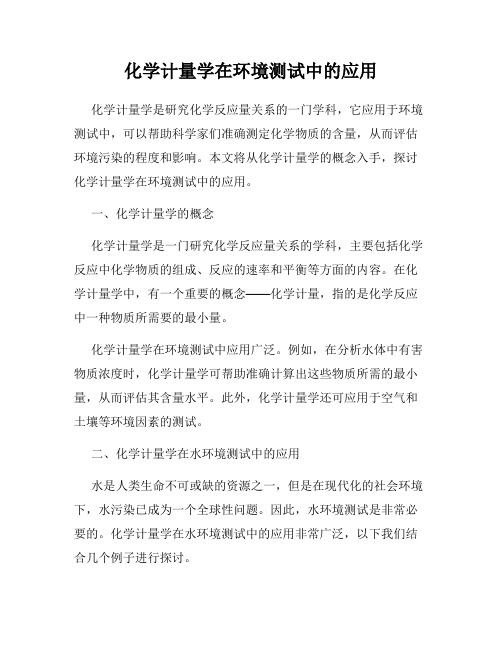 化学计量学在环境测试中的应用

化学计量学是研究化学反应量关系的一门学科，它应用于环境测试中，可以帮助科学家们准确测定化学物质的含量，从而评估环境污染的程度和影响。本文将从化学计量学的概念入手，探讨化学计量学在环境测试中的应用。

一、化学计量学的概念

化学计量学是一门研究化学反应量关系的学科，主要包括化学反应中化学物质的组成、反应的速率和平衡等方面的内容。在化学计量学中，有一个重要的概念——化学计量，指的是化学反应中一种物质所需要的最小量。

化学计量学在环境测试中应用广泛。例如，在分析水体中有害物质浓度时，化学计量学可帮助准确计算出这些物质所需的最小量，从而评估其含量水平。此外，化学计量学还可应用于空气和土壤等环境因素的测试。

二、化学计量学在水环境测试中的应用

水是人类生命不可或缺的资源之一，但是在现代化的社会环境下，水污染已成为一个全球性问题。因此，水环境测试是非常必要的。化学计量学在水环境测试中的应用非常广泛，以下我们结合几个例子进行探讨。